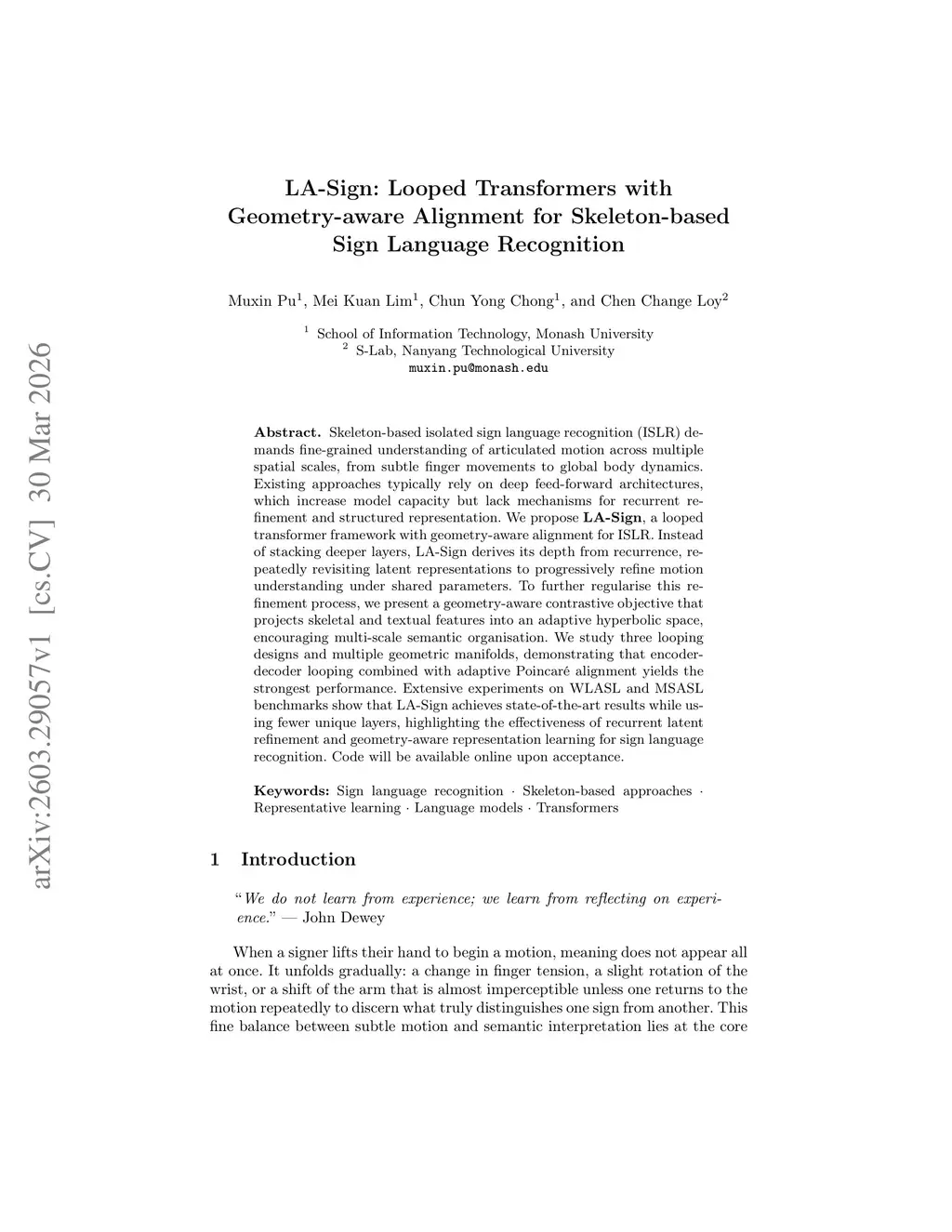 arXiv:2603.29057v1 [cs.CV] 30 Mar 2026

LA-Sign: Looped Transformers with Geometry-aware Alignment for Skeleton-based Sign Language Recognition

Muxin Pu$^1$, Mei Kuan Lim$^1$, Chun Yong Chong$^1$, and Chen Change Loy$^2$

$^1$ School of Information Technology, Monash University
$^2$ S-Lab, Nanyang Technological University
muxin.pu@monash.edu

Abstract. Skeleton-based isolated sign language recognition (ISLR) demands fine-grained understanding of articulated motion across multiple spatial scales, from subtle finger movements to global body dynamics. Existing approaches typically rely on deep feed-forward architectures, which increase model capacity but lack mechanisms for recurrent refinement and structured representation. We propose LA-Sign, a looped transformer framework with geometry-aware alignment for ISLR. Instead of stacking deeper layers, LA-Sign derives its depth from recurrence, repeatedly revisiting latent representations to progressively refine motion understanding under shared parameters. To further regularise this refinement process, we present a geometry-aware contrastive objective that projects skeletal and textual features into an adaptive hyperbolic space, encouraging multi-scale semantic organisation. We study three looping designs and multiple geometric manifolds, demonstrating that encoder-decoder looping combined with adaptive Poincaré alignment yields the strongest performance. Extensive experiments on WLASL and MSASL benchmarks show that LA-Sign achieves state-of-the-art results while using fewer unique layers, highlighting the effectiveness of recurrent latent refinement and geometry-aware representation learning for sign language recognition. Code will be available online upon acceptance.

Keywords: Sign language recognition · Skeleton-based approaches · Representative learning · Language models · Transformers

1 Introduction

"We do not learn from experience; we learn from reflecting on experience." — John Dewey

When a signer lifts their hand to begin a motion, meaning does not appear all at once. It unfolds gradually: a change in finger tension, a slight rotation of the wrist, or a shift of the arm that is almost imperceptible unless one returns to the motion repeatedly to discern what truly distinguishes one sign from another. This fine balance between subtle motion and semantic interpretation lies at the core